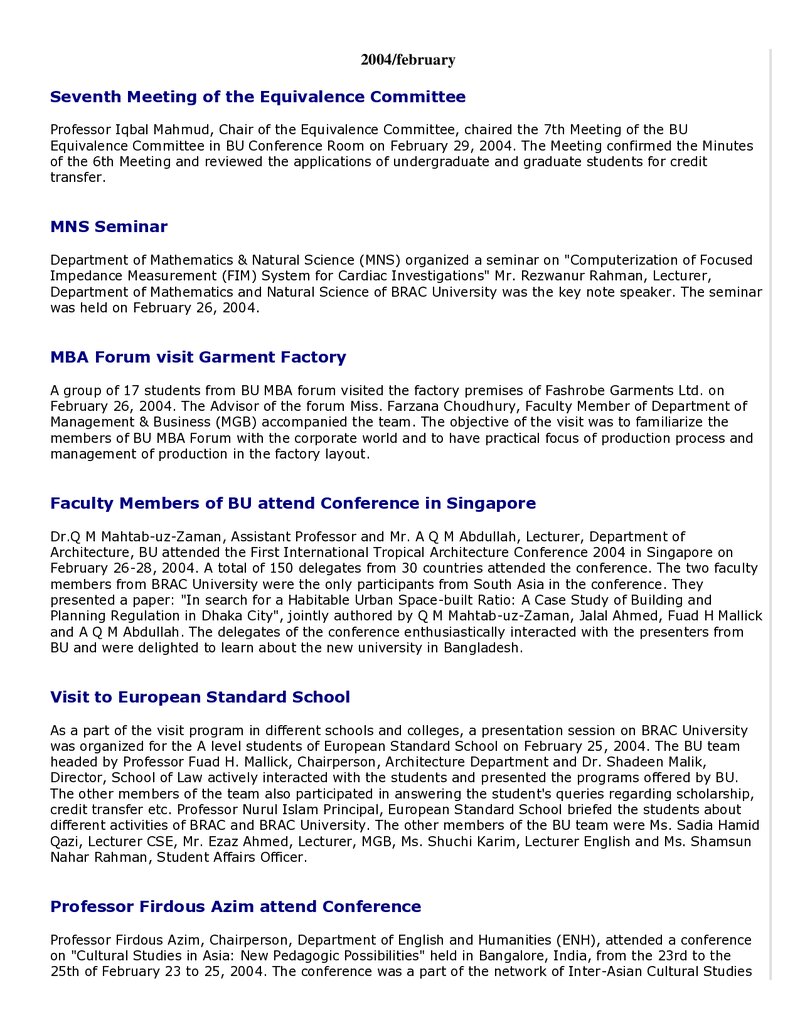 2004/february

Seventh Meeting of the Equivalence Committee

Professor Iqbal Mahmud, Chair of the Equivalence Committee, chaired the 7th Meeting of the BU Equivalence Committee in BU Conference Room on February 29, 2004. The Meeting confirmed the Minutes of the 6th Meeting and reviewed the applications of undergraduate and graduate students for credit transfer.

MNS Seminar

Department of Mathematics & Natural Science (MNS) organized a seminar on "Computerization of Focused Impedance Measurement (FIM) System for Cardiac Investigations" Mr. Rezwanur Rahman, Lecturer, Department of Mathematics and Natural Science of BRAC University was the key note speaker. The seminar was held on February 26, 2004.

MBA Forum visit Garment Factory

A group of 17 students from BU MBA forum visited the factory premises of Fashrobe Garments Ltd. on February 26, 2004. The Advisor of the forum Miss. Farzana Choudhury, Faculty Member of Department of Management & Business (MGB) accompanied the team. The objective of the visit was to familiarize the members of BU MBA Forum with the corporate world and to have practical focus of production process and management of production in the factory layout.

Faculty Members of BU attend Conference in Singapore

Dr.Q M Mahtab-uz-Zaman, Assistant Professor and Mr. A Q M Abdullah, Lecturer, Department of Architecture, BU attended the First International Tropical Architecture Conference 2004 in Singapore on February 26-28, 2004. A total of 150 delegates from 30 countries attended the conference. The two faculty members from BRAC University were the only participants from South Asia in the conference. They presented a paper: "In search for a Habitable Urban Space-built Ratio: A Case Study of Building and Planning Regulation in Dhaka City", jointly authored by Q M Mahtab-uz-Zaman, Jalal Ahmed, Fuad H Mallick and A Q M Abdullah. The delegates of the conference enthusiastically interacted with the presenters from BU and were delighted to learn about the new university in Bangladesh.

Visit to European Standard School

As a part of the visit program in different schools and colleges, a presentation session on BRAC University was organized for the A level students of European Standard School on February 25, 2004. The BU team headed by Professor Fuad H. Mallick, Chairperson, Architecture Department and Dr. Shadeen Malik, Director, School of Law actively interacted with the students and presented the programs offered by BU. The other members of the team also participated in answering the student's queries regarding scholarship, credit transfer etc. Professor Nurul Islam Principal, European Standard School briefed the students about different activities of BRAC and BRAC University. The other members of the BU team were Ms. Sadia Hamid Qazi, Lecturer CSE, Mr. Ezaz Ahmed, Lecturer, MGB, Ms. Shuchi Karim, Lecturer English and Ms. Shamsun Nahar Rahman, Student Affairs Officer.

Professor Firdous Azim attend Conference

Professor Firdous Azim, Chairperson, Department of English and Humanities (ENH), attended a conference on "Cultural Studies in Asia: New Pedagogic Possibilities" held in Bangalore, India, from the 23rd to the 25th of February 23 to 25, 2004. The conference was a part of the network of Inter-Asian Cultural Studies